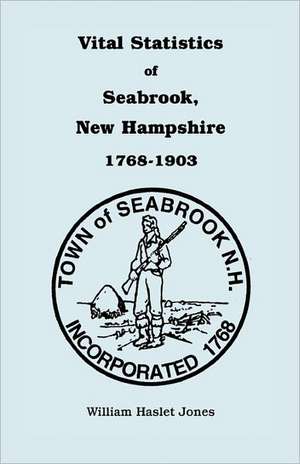 Vital Statistics
of
Seabrook,
New Hampshire
1768-1903

TOWN of SEABROOK N.H.
INCORPORATED 1768

William Haslet Jones